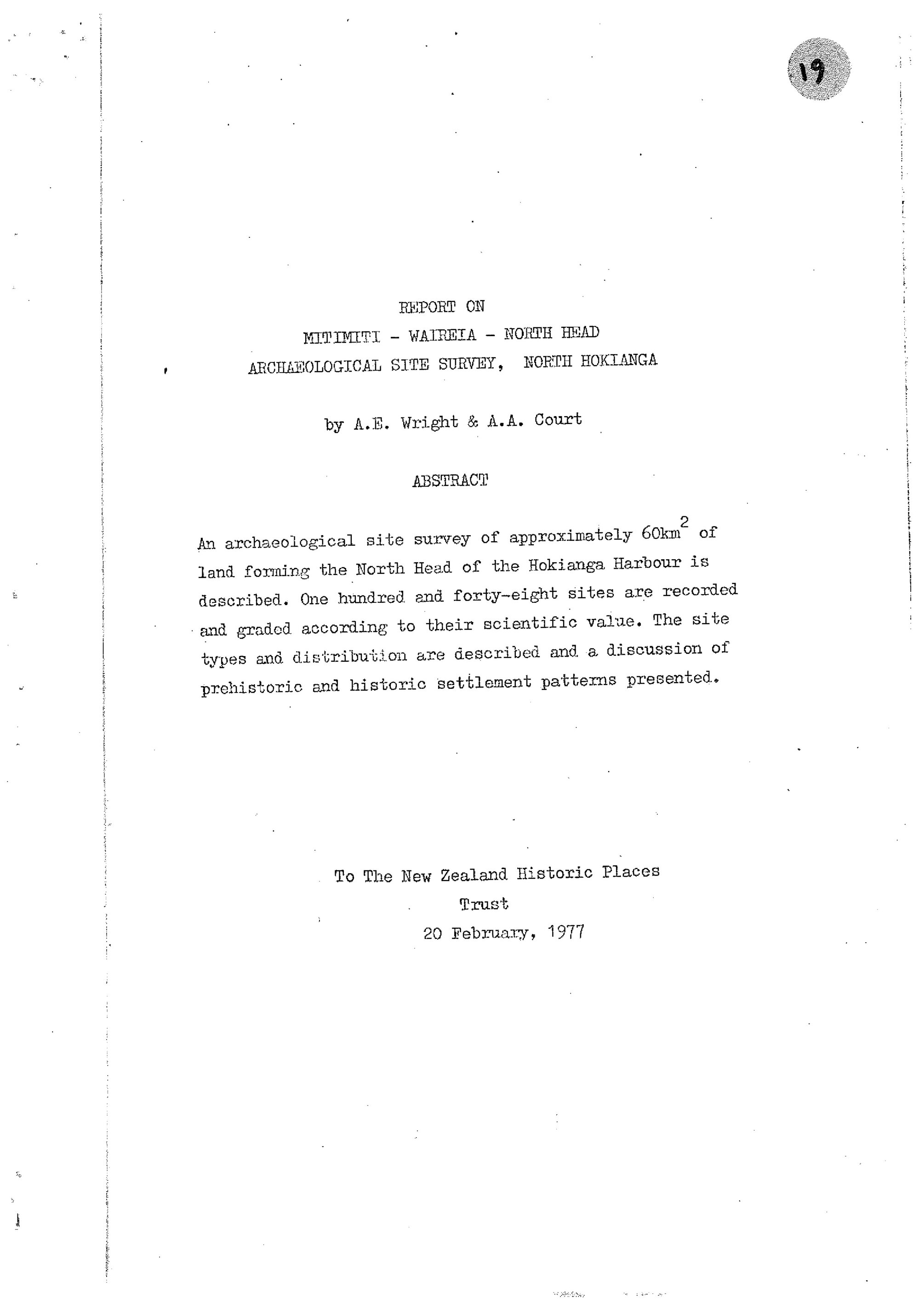 19

REPORT ON
MITIMITI - WAIREIA - NORTH HEAD
ARCHAEOLOGICAL SITE SURVEY, NORTH HOKIANGA

by A.E. Wright & A.A. Court

ABSTRACT

An archaeological site survey of approximately $60km^2$ of land forming the North Head of the Hokianga Harbour is described. One hundred and forty-eight sites are recorded and graded according to their scientific value. The site types and distribution are described and a discussion of prehistoric and historic settlement patterns presented.

To The New Zealand Historic Places Trust
20 February, 1977